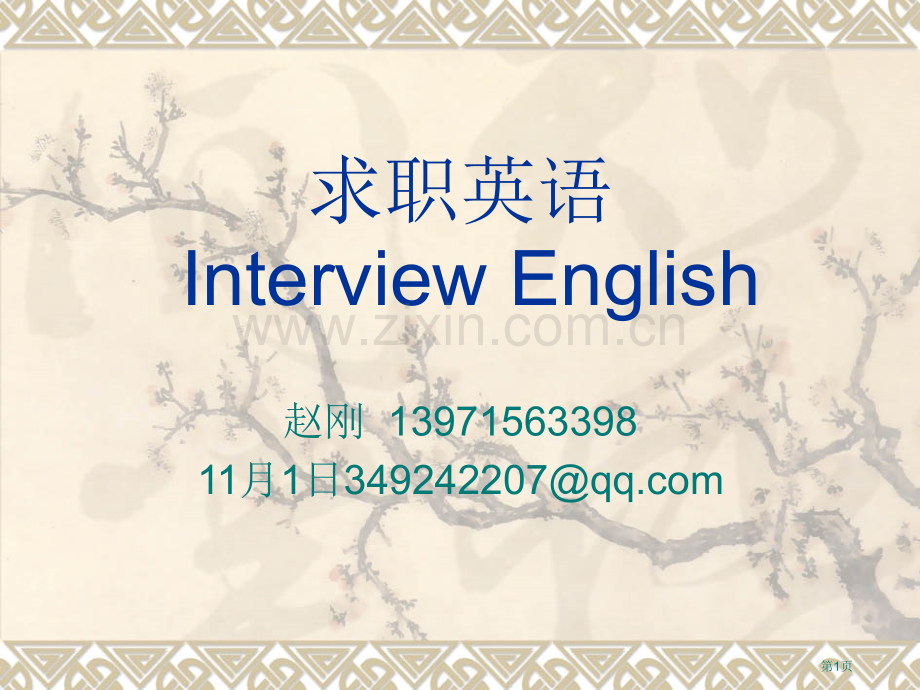 求职英语
Interview English

www.zixin.com.cn

赵刚 13971563398
11月1日349242207@qq.com

第1页